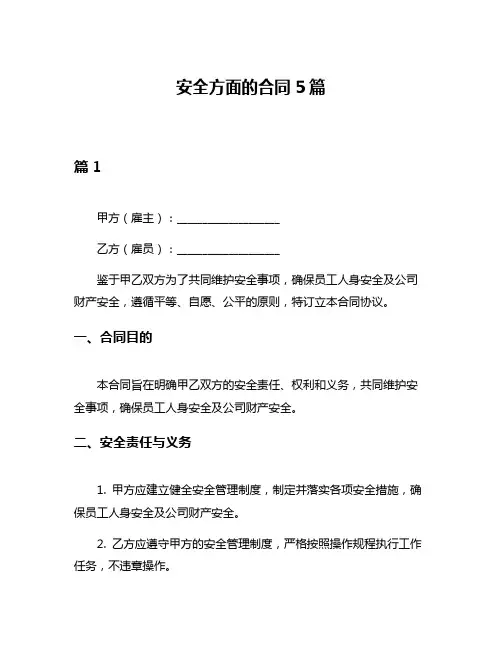 安全方面的合同 5 篇

篇 1

甲方（雇主）：__________________

乙方（雇员）：__________________

鉴于甲乙双方为了共同维护安全事项，确保员工人身安全及公司财产安全，遵循平等、自愿、公平的原则，特订立本合同协议。

一、合同目的

本合同旨在明确甲乙双方的安全责任、权利和义务，共同维护安全事项，确保员工人身安全及公司财产安全。

二、安全责任与义务

1. 甲方应建立健全安全管理制度，制定并落实各项安全措施，确保员工人身安全及公司财产安全。

2. 乙方应遵守甲方的安全管理制度，严格按照操作规程执行工作任务，不违章操作。